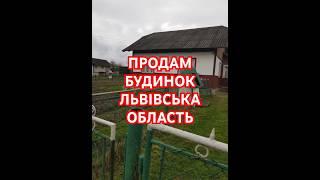 ПРОДАМ
БУДИНОК
ЛЬВІВСЬКА
ОБЛАСТЬ